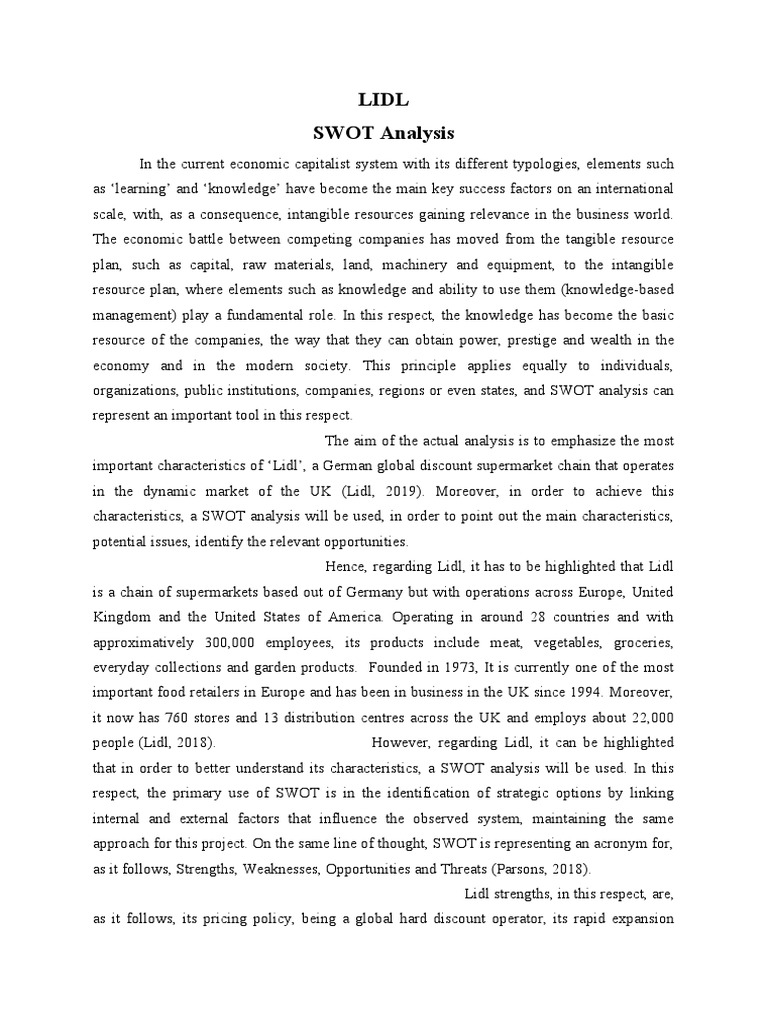 LIDL
SWOT Analysis

In the current economic capitalist system with its different typologies, elements such as 'learning' and 'knowledge' have become the main key success factors on an international scale, with, as a consequence, intangible resources gaining relevance in the business world. The economic battle between competing companies has moved from the tangible resource plan, such as capital, raw materials, land, machinery and equipment, to the intangible resource plan, where elements such as knowledge and ability to use them (knowledge-based management) play a fundamental role. In this respect, the knowledge has become the basic resource of the companies, the way that they can obtain power, prestige and wealth in the economy and in the modern society. This principle applies equally to individuals, organizations, public institutions, companies, regions or even states, and SWOT analysis can represent an important tool in this respect.

The aim of the actual analysis is to emphasize the most important characteristics of 'Lidl', a German global discount supermarket chain that operates in the dynamic market of the UK (Lidl, 2019). Moreover, in order to achieve this characteristics, a SWOT analysis will be used, in order to point out the main characteristics, potential issues, identify the relevant opportunities.

Hence, regarding Lidl, it has to be highlighted that Lidl is a chain of supermarkets based out of Germany but with operations across Europe, United Kingdom and the United States of America. Operating in around 28 countries and with approximatively 300,000 employees, its products include meat, vegetables, groceries, everyday collections and garden products. Founded in 1973, It is currently one of the most important food retailers in Europe and has been in business in the UK since 1994. Moreover, it now has 760 stores and 13 distribution centres across the UK and employs about 22,000 people (Lidl, 2018). However, regarding Lidl, it can be highlighted that in order to better understand its characteristics, a SWOT analysis will be used. In this respect, the primary use of SWOT is in the identification of strategic options by linking internal and external factors that influence the observed system, maintaining the same approach for this project. On the same line of thought, SWOT is representing an acronym for, as it follows, Strengths, Weaknesses, Opportunities and Threats (Parsons, 2018).

Lidl strengths, in this respect, are, as it follows, its pricing policy, being a global hard discount operator, its rapid expansion